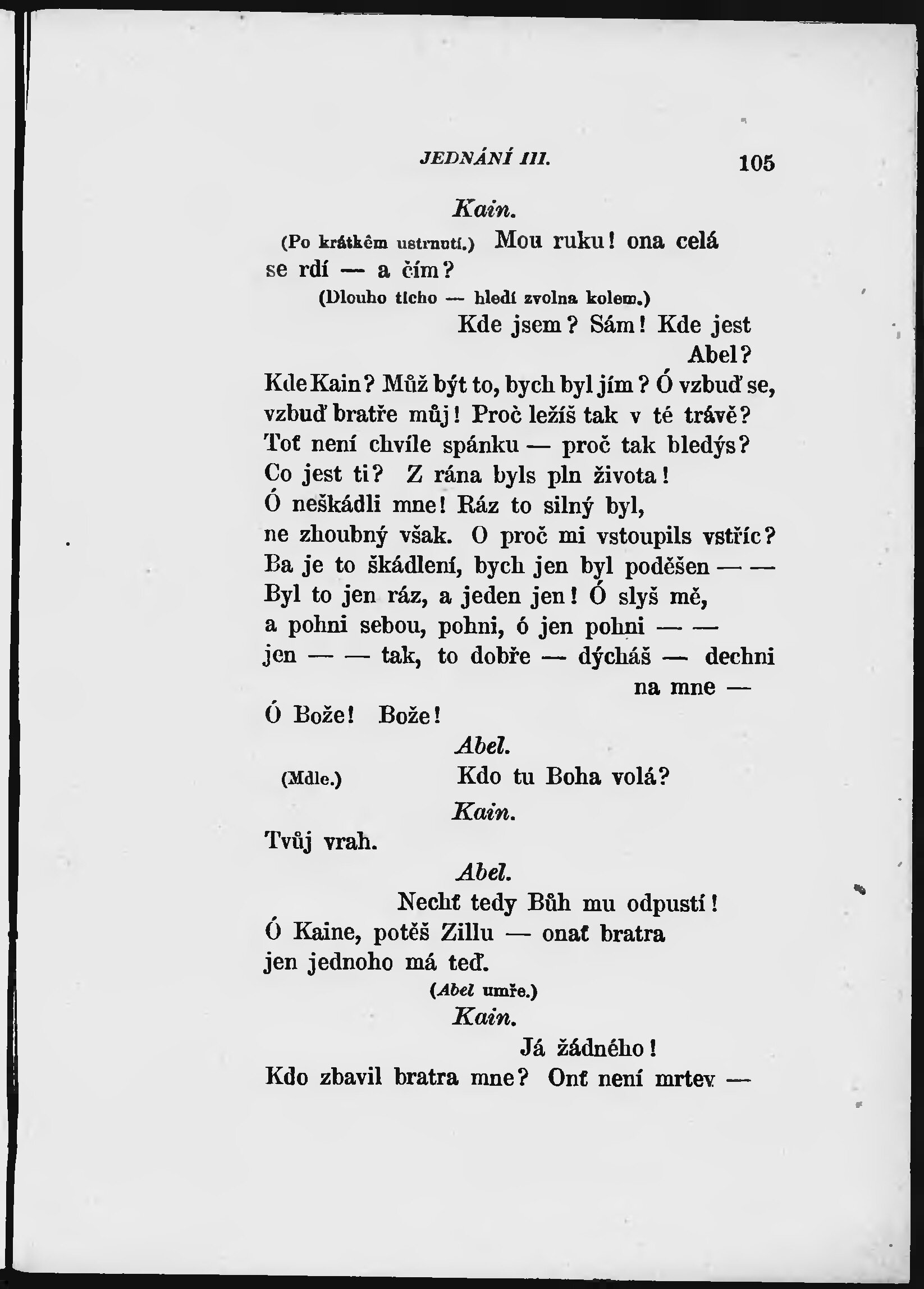 JEDNÁNÍ III. 105

Kain.

(Po krátkêm ustrnutí.) Mou ruku! ona celá se rdí — a čím?

(Dlouho ticho — hledí zvolna kolem.)

Kde jsem? Sám! Kde jest Abel?

Kde Kain? Můž být to, bych byl jím? Ó vzbuď se, vzbuď bratře můj! Proč ležíš tak v té trávě? Toť není chvíle spánku — proč tak bledýs? Co jest ti? Z rána byls pln života! Ó neškádli mne! Ráz to silný byl, ne zhoubný však. O proč mi vstoupils vstříc? Ba je to škádlení, bych jen byl poděšen — — Byl to jen ráz, a jeden jen! Ó slyš mě, a pohni sebou, pohni, ó jen pohni — — jen — — tak, to dobře — dýcháš — dechni na mne —

Ó Bože! Bože!

Abel.

(Mdle.) Kdo tu Boha volá?

Kain.

Tvůj vrah.

Abel.

Nechť tedy Bůh mu odpustí! Ó Kaine, potěš Zillu — onať bratra jen jednoho má teď.

(Abel umře.)

Kain.

Já žádného! Kdo zbavil bratra mne? Onť není mrtev —